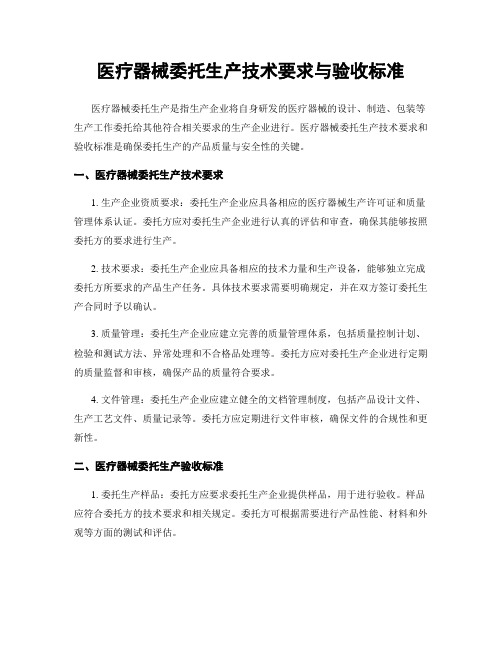 医疗器械委托生产技术要求与验收标准

医疗器械委托生产是指生产企业将自身研发的医疗器械的设计、制造、包装等生产工作委托给其他符合相关要求的生产企业进行。医疗器械委托生产技术要求和验收标准是确保委托生产的产品质量与安全性的关键。

一、医疗器械委托生产技术要求

1. 生产企业资质要求：委托生产企业应具备相应的医疗器械生产许可证和质量管理体系认证。委托方应对委托生产企业进行认真的评估和审查，确保其能够按照委托方的要求进行生产。

2. 技术要求：委托生产企业应具备相应的技术力量和生产设备，能够独立完成委托方所要求的产品生产任务。具体技术要求需要明确规定，并在双方签订委托生产合同时予以确认。

3. 质量管理：委托生产企业应建立完善的质量管理体系，包括质量控制计划、检验和测试方法、异常处理和不合格品处理等。委托方应对委托生产企业进行定期的质量监督和审核，确保产品的质量符合要求。

4. 文件管理：委托生产企业应建立健全的文档管理制度，包括产品设计文件、生产工艺文件、质量记录等。委托方应定期进行文件审核，确保文件的合规性和更新性。

二、医疗器械委托生产验收标准

1. 委托生产样品：委托方应要求委托生产企业提供样品，用于进行验收。样品应符合委托方的技术要求和相关规定。委托方可根据需要进行产品性能、材料和外观等方面的测试和评估。